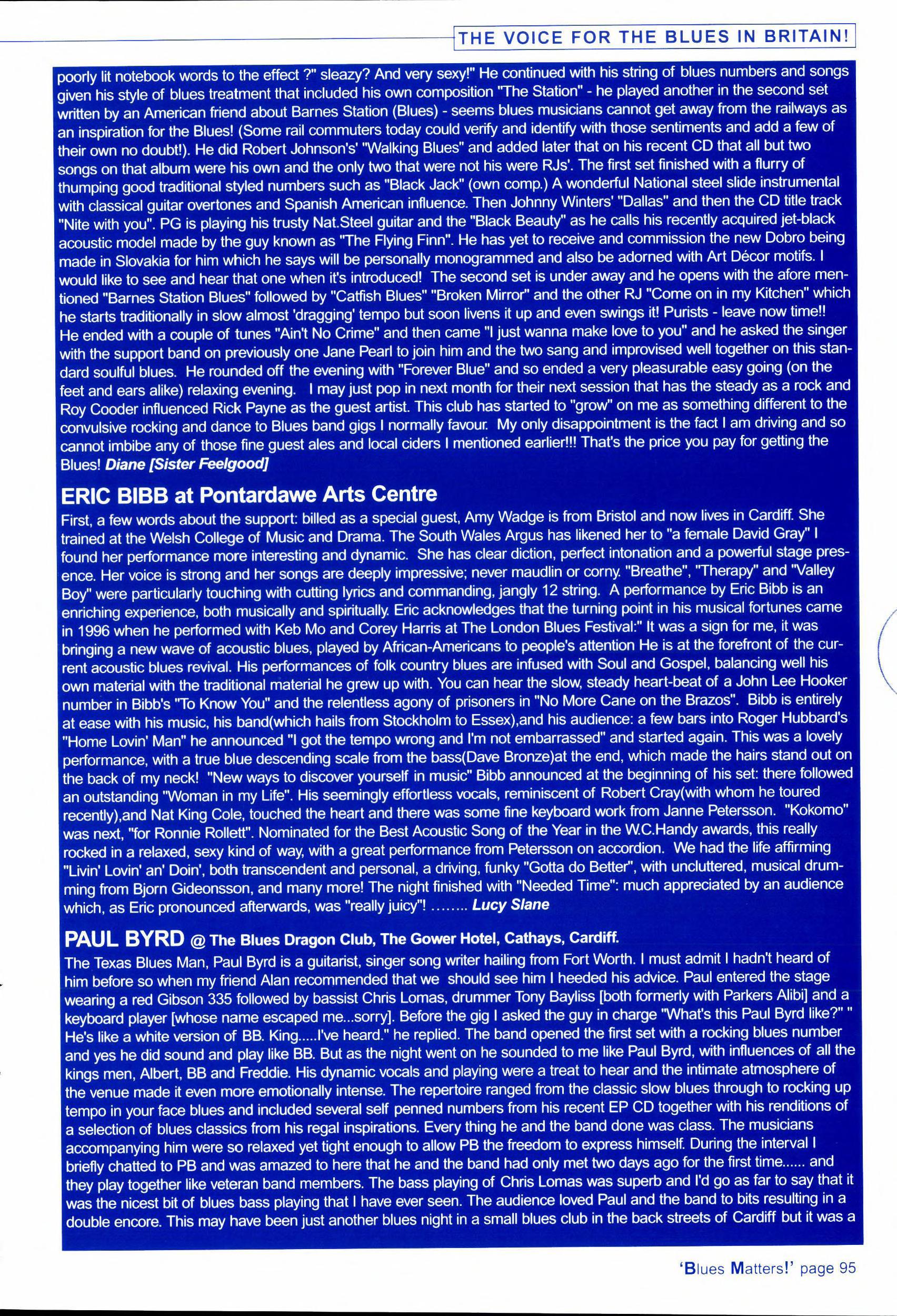 THE VOICE FOR THE BLUES IN BRITAIN!

poorly lit notebook words to the effect ?" sleazy? And very sexy!" He continued with his string of blues numbers and songs given his style of blues treatment that included his own composition "The Station" - he played another in the second set written by an American friend about Barnes Station (Blues) - seems blues musicians cannot get away from the railways as an inspiration for the Blues! (Some rail commuters today could verify and identify with those sentiments and add a few of their own no doubt!). He did Robert Johnson's' "Walking Blues" and added later that on his recent CD that all but two songs on that album were his own and the only two that were not his were RJs'. The first set finished with a flurry of thumping good traditional styled numbers such as "Black Jack" (own comp.) A wonderful National steel slide instrumental with classical guitar overtones and Spanish American influence. Then Johnny Winters' "Dallas" and then the CD title track "Nite with you". PG is playing his trusty Nat.Steel guitar and the "Black Beauty" as he calls his recently acquired jet-black acoustic model made by the guy known as "The Flying Finn". He has yet to receive and commission the new Dobro being made in Slovakia for him which he says will be personally monogrammed and also be adorned with Art Décor motifs. I would like to see and hear that one when it's introduced! The second set is under away and he opens with the afore mentioned "Barnes Station Blues" followed by "Catfish Blues" "Broken Mirror" and the other RJ "Come on in my Kitchen" which he starts traditionally in slow almost 'dragging' tempo but soon livens it up and even swings it! Purists - leave now time!! He ended with a couple of tunes "Ain't No Crime" and then came "I just wanna make love to you" and he asked the singer with the support band on previously one Jane Pearl to join him and the two sang and improvised well together on this standard soulful blues. He rounded off the evening with "Forever Blue" and so ended a very pleasurable easy going (on the feet and ears alike) relaxing evening. I may just pop in next month for their next session that has the steady as a rock and Roy Cooder influenced Rick Payne as the guest artist. This club has started to "grow" on me as something different to the convulsive rocking and dance to Blues band gigs I normally favour. My only disappointment is the fact I am driving and so cannot imbibe any of those fine guest ales and local ciders I mentioned earlier!!! That's the price you pay for getting the Blues! Diane [Sister Feelgood]

ERIC BIBB at Pontardawe Arts Centre

First, a few words about the support: billed as a special guest, Amy Wadge is from Bristol and now lives in Cardiff. She trained at the Welsh College of Music and Drama. The South Wales Argus has likened her to "a female David Gray" I found her performance more interesting and dynamic. She has clear diction, perfect intonation and a powerful stage presence. Her voice is strong and her songs are deeply impressive; never maudlin or corny. "Breathe", "Therapy" and "Valley Boy" were particularly touching with cutting lyrics and commanding, jangly 12 string. A performance by Eric Bibb is an enriching experience, both musically and spiritually. Eric acknowledges that the turning point in his musical fortunes came in 1996 when he performed with Keb Mo and Corey Harris at The London Blues Festival:" It was a sign for me, it was bringing a new wave of acoustic blues, played by African-Americans to people's attention He is at the forefront of the current acoustic blues revival. His performances of folk country blues are infused with Soul and Gospel, balancing well his own material with the traditional material he grew up with. You can hear the slow, steady heart-beat of a John Lee Hooker number in Bibb's "To Know You" and the relentless agony of prisoners in "No More Cane on the Brazos". Bibb is entirely at ease with his music, his band(which hails from Stockholm to Essex),and his audience: a few bars into Roger Hubbard's "Home Lovin' Man" he announced "I got the tempo wrong and I'm not embarrassed" and started again. This was a lovely performance, with a true blue descending scale from the bass(Dave Bronze)at the end, which made the hairs stand out on the back of my neck! "New ways to discover yourself in music" Bibb announced at the beginning of his set: there followed an outstanding "Woman in my Life". His seemingly effortless vocals, reminiscent of Robert Cray(with whom he toured recently),and Nat King Cole, touched the heart and there was some fine keyboard work from Janne Petersson. "Kokomo" was next, "for Ronnie Rollett". Nominated for the Best Acoustic Song of the Year in the W.C.Handy awards, this really rocked in a relaxed, sexy kind of way, with a great performance from Petersson on accordion. We had the life affirming "Livin' Lovin' an' Doin', both transcendent and personal, a driving, funky "Gotta do Better", with uncluttered, musical drumming from Bjorn Gideonsson, and many more! The night finished with "Needed Time": much appreciated by an audience which, as Eric pronounced afterwards, was "really juicy"! …….. Lucy Slane

PAUL BYRD @ The Blues Dragon Club, The Gower Hotel, Cathays, Cardiff.

The Texas Blues Man, Paul Byrd is a guitarist, singer song writer hailing from Fort Worth. I must admit I hadn't heard of him before so when my friend Alan recommended that we should see him I heeded his advice. Paul entered the stage wearing a red Gibson 335 followed by bassist Chris Lomas, drummer Tony Bayliss [both formerly with Parkers Alibi] and a keyboard player [whose name escaped me...sorry]. Before the gig I asked the guy in charge "What's this Paul Byrd like?" " He's like a white version of BB. King.....I've heard." he replied. The band opened the first set with a rocking blues number and yes he did sound and play like BB. But as the night went on he sounded to me like Paul Byrd, with influences of all the kings men, Albert, BB and Freddie. His dynamic vocals and playing were a treat to hear and the intimate atmosphere of the venue made it even more emotionally intense. The repertoire ranged from the classic slow blues through to rocking up tempo in your face blues and included several self penned numbers from his recent EP CD together with his renditions of a selection of blues classics from his regal inspirations. Every thing he and the band done was class. The musicians accompanying him were so relaxed yet tight enough to allow PB the freedom to express himself. During the interval I briefly chatted to PB and was amazed to here that he and the band had only met two days ago for the first time...... and they play together like veteran band members. The bass playing of Chris Lomas was superb and I'd go as far to say that it was the nicest bit of blues bass playing that I have ever seen. The audience loved Paul and the band to bits resulting in a double encore. This may have been just another blues night in a small blues club in the back streets of Cardiff but it was a

'Blues Matters!' page 95